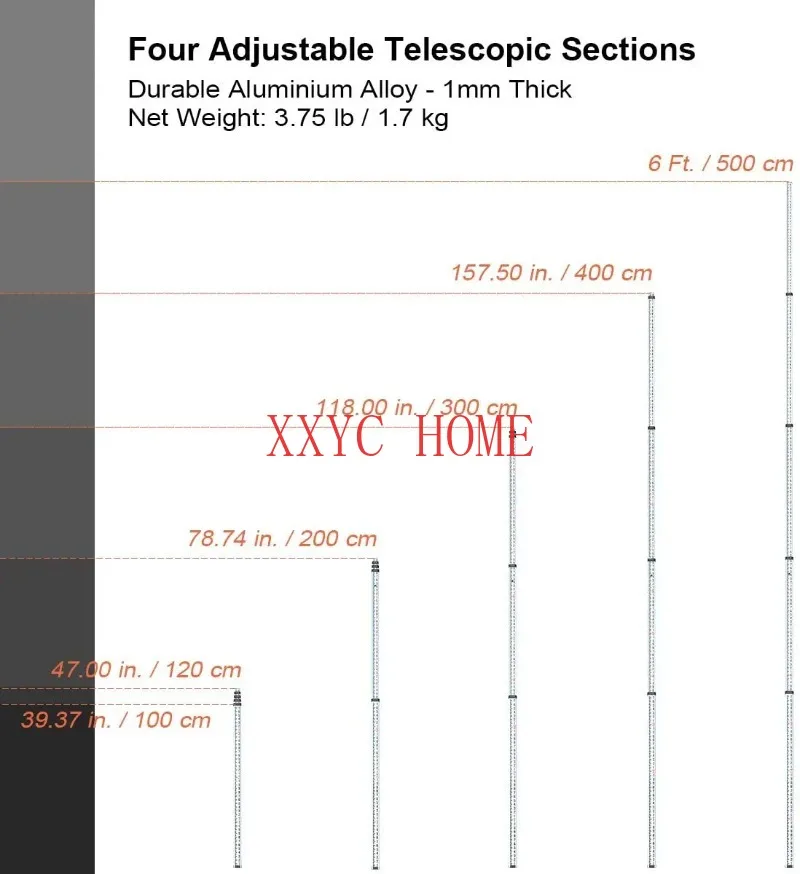 Four Adjustable Telescopic Sections
Durable Aluminium Alloy - 1mm Thick
Net Weight: 3.75 lb / 1.7 kg

6 Ft. / 500 cm

157.50 in. / 400 cm

118.00 in. / 300 cm

XXYC HOME

78.74 in. / 200 cm

47.00 in. / 120 cm

39.37 in. / 100 cm